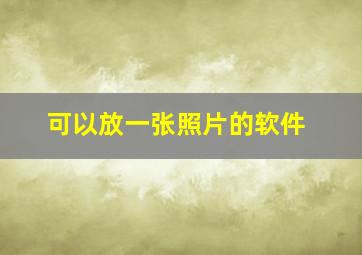 可以放一张照片的软件